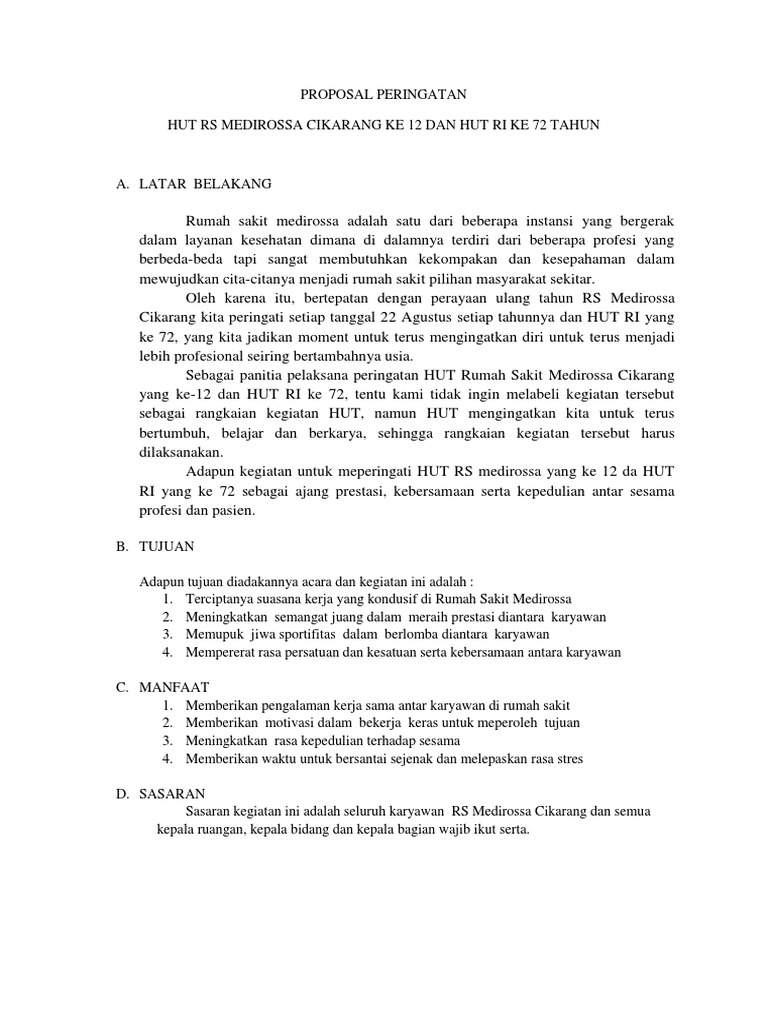 PROPOSAL PERINGATAN

HUT RS MEDIROSSA CIKARANG KE 12 DAN HUT RI KE 72 TAHUN

A. LATAR BELAKANG

Rumah sakit medirossa adalah satu dari beberapa instansi yang bergerak dalam layanan kesehatan dimana di dalamnya terdiri dari beberapa profesi yang berbeda-beda tapi sangat membutuhkan kekompakan dan kesepahaman dalam mewujudkan cita-citanya menjadi rumah sakit pilihan masyarakat sekitar.

Oleh karena itu, bertepatan dengan perayaan ulang tahun RS Medirossa Cikarang kita peringati setiap tanggal 22 Agustus setiap tahunnya dan HUT RI yang ke 72, yang kita jadikan moment untuk terus mengingatkan diri untuk terus menjadi lebih profesional seiring bertambahnya usia.

Sebagai panitia pelaksana peringatan HUT Rumah Sakit Medirossa Cikarang yang ke-12 dan HUT RI ke 72, tentu kami tidak ingin melabeli kegiatan tersebut sebagai rangkaian kegiatan HUT, namun HUT mengingatkan kita untuk terus bertumbuh, belajar dan berkarya, sehingga rangkaian kegiatan tersebut harus dilaksanakan.

Adapun kegiatan untuk meperingati HUT RS medirossa yang ke 12 da HUT RI yang ke 72 sebagai ajang prestasi, kebersamaan serta kepedulian antar sesama profesi dan pasien.

B. TUJUAN

Adapun tujuan diadakannya acara dan kegiatan ini adalah :
1. Terciptanya suasana kerja yang kondusif di Rumah Sakit Medirossa
2. Meningkatkan semangat juang dalam meraih prestasi diantara karyawan
3. Memupuk jiwa sportifitas dalam berlomba diantara karyawan
4. Mempererat rasa persatuan dan kesatuan serta kebersamaan antara karyawan

C. MANFAAT
1. Memberikan pengalaman kerja sama antar karyawan di rumah sakit
2. Memberikan motivasi dalam bekerja keras untuk meperoleh tujuan
3. Meningkatkan rasa kepedulian terhadap sesama
4. Memberikan waktu untuk bersantai sejenak dan melepaskan rasa stres

D. SASARAN

Sasaran kegiatan ini adalah seluruh karyawan RS Medirossa Cikarang dan semua kepala ruangan, kepala bidang dan kepala bagian wajib ikut serta.